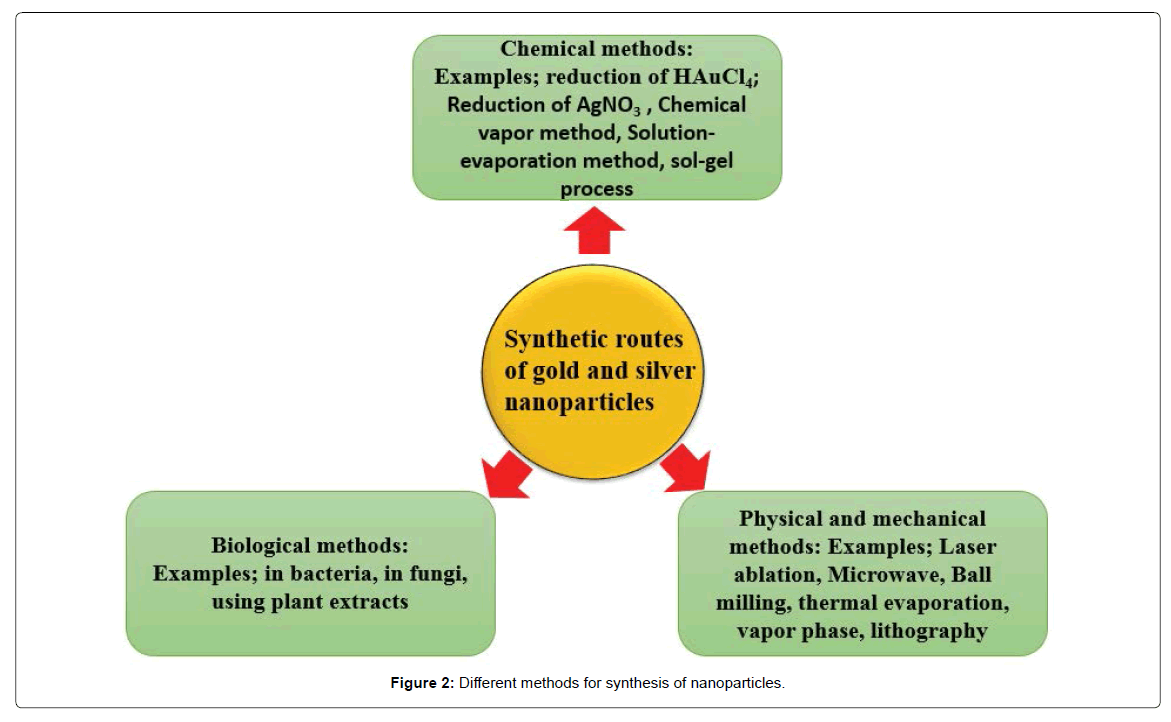 Chemical methods:
Examples; reduction of $HAuCl_4$; Reduction of $AgNO_3$ , Chemical vapor method, Solution-evaporation method, sol-gel process

Synthetic routes of gold and silver nanoparticles

Biological methods:
Examples; in bacteria, in fungi, using plant extracts

Physical and mechanical methods: Examples; Laser ablation, Microwave, Ball milling, thermal evaporation, vapor phase, lithography

Figure 2: Different methods for synthesis of nanoparticles.